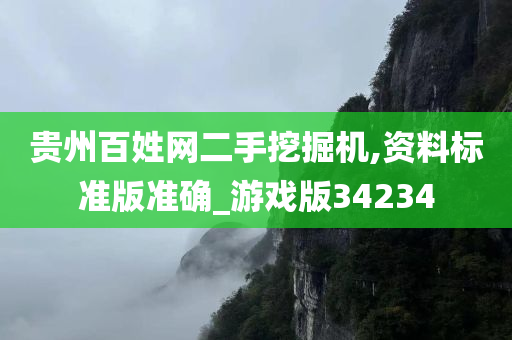 贵州百姓网二手挖掘机,资料标准版准确_游戏版34234